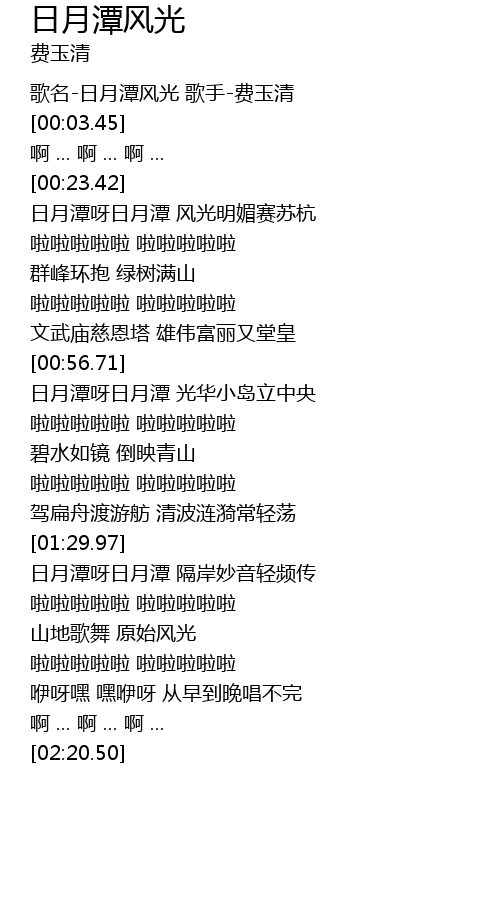 日月潭风光
费玉清

歌名-日月潭风光 歌手-费玉清
[00:03.45]
啊 ... 啊 ... 啊 ...
[00:23.42]
日月潭呀日月潭 风光明媚赛苏杭
啦啦啦啦啦 啦啦啦啦啦
群峰环抱 绿树满山
啦啦啦啦啦 啦啦啦啦啦
文武庙慈恩塔 雄伟富丽又堂皇
[00:56.71]
日月潭呀日月潭 光华小岛立中央
啦啦啦啦啦 啦啦啦啦啦
碧水如镜 倒映青山
啦啦啦啦啦 啦啦啦啦啦
驾扁舟渡游舫 清波涟漪常轻荡
[01:29.97]
日月潭呀日月潭 隔岸妙音轻频传
啦啦啦啦啦 啦啦啦啦啦
山地歌舞 原始风光
啦啦啦啦啦 啦啦啦啦啦
咿呀嘿 嘿咿呀 从早到晚唱不完
啊 ... 啊 ... 啊 ...
[02:20.50]